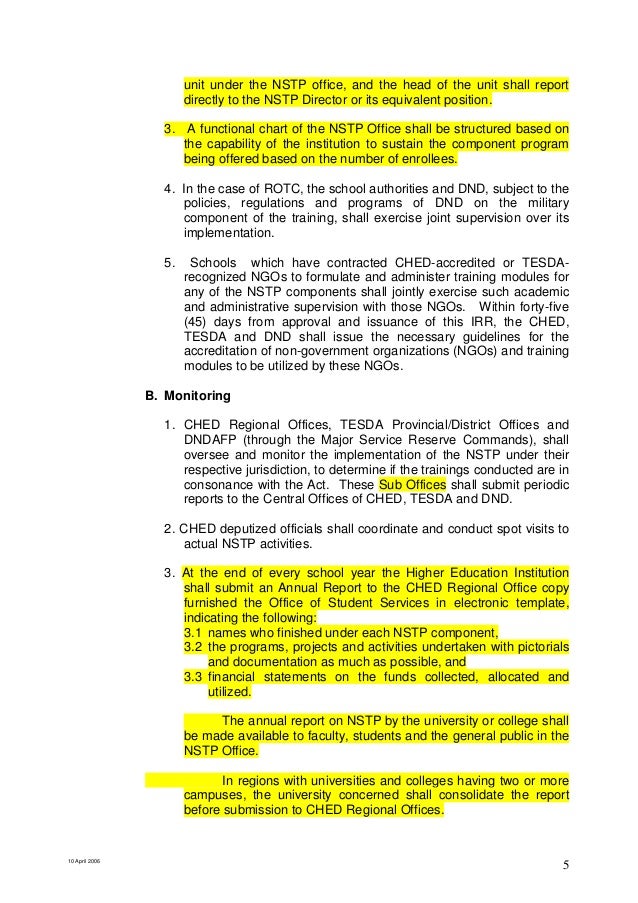 unit under the NSTP office, and the head of the unit shall report directly to the NSTP Director or its equivalent position.

3. A functional chart of the NSTP Office shall be structured based on the capability of the institution to sustain the component program being offered based on the number of enrollees.

4. In the case of ROTC, the school authorities and DND, subject to the policies, regulations and programs of DND on the military component of the training, shall exercise joint supervision over its implementation.

5. Schools which have contracted CHED-accredited or TESDA-recognized NGOs to formulate and administer training modules for any of the NSTP components shall jointly exercise such academic and administrative supervision with those NGOs. Within forty-five (45) days from approval and issuance of this IRR, the CHED, TESDA and DND shall issue the necessary guidelines for the accreditation of non-government organizations (NGOs) and training modules to be utilized by these NGOs.

B. Monitoring

1. CHED Regional Offices, TESDA Provincial/District Offices and DNDAFP (through the Major Service Reserve Commands), shall oversee and monitor the implementation of the NSTP under their respective jurisdiction, to determine if the trainings conducted are in consonance with the Act. These Sub Offices shall submit periodic reports to the Central Offices of CHED, TESDA and DND.

2. CHED deputized officials shall coordinate and conduct spot visits to actual NSTP activities.

3. At the end of every school year the Higher Education Institution shall submit an Annual Report to the CHED Regional Office copy furnished the Office of Student Services in electronic template, indicating the following:
3.1 names who finished under each NSTP component,
3.2 the programs, projects and activities undertaken with pictorials and documentation as much as possible, and
3.3 financial statements on the funds collected, allocated and utilized.

The annual report on NSTP by the university or college shall be made available to faculty, students and the general public in the NSTP Office.

In regions with universities and colleges having two or more campuses, the university concerned shall consolidate the report before submission to CHED Regional Offices.

10 April 2006

5